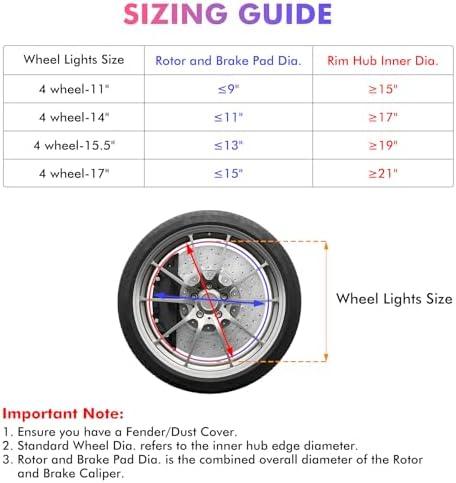 SIZING GUIDE

| Wheel Lights Size | Rotor and Brake Pad Dia. | Rim Hub Inner Dia. |
|---|---|---|
| 4 wheel-11" | ≤9" | ≥15" |
| 4 wheel-14" | ≤11" | ≥17" |
| 4 wheel-15.5" | ≤13" | ≥19" |
| 4 wheel-17" | ≤15" | ≥21" |

Wheel Lights Size

Important Note:
1. Ensure you have a Fender/Dust Cover.
2. Standard Wheel Dia. refers to the inner hub edge diameter.
3. Rotor and Brake Pad Dia. is the combined overall diameter of the Rotor and Brake Caliper.